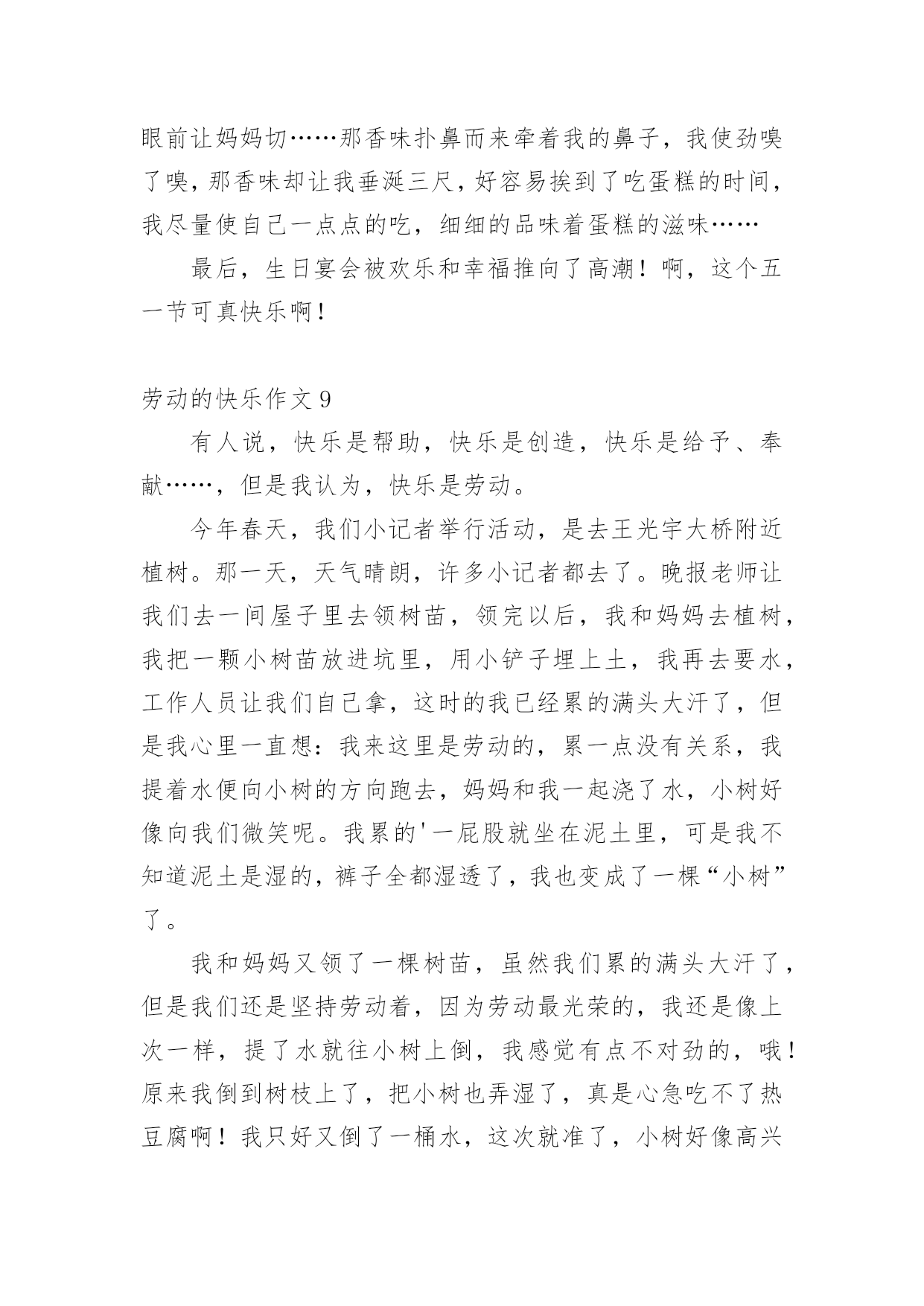 眼前让妈妈切……那香味扑鼻而来牵着我的鼻子，我使劲嗅了嗅，那香味却让我垂涎三尺，好容易挨到了吃蛋糕的时间，我尽量使自己一点点的吃，细细的品味着蛋糕的滋味……

最后，生日宴会被欢乐和幸福推向了高潮！啊，这个五一节可真快乐啊！

劳动的快乐作文 9

有人说，快乐是帮助，快乐是创造，快乐是给予、奉献……，但是我认为，快乐是劳动。

今年春天，我们小记者举行活动，是去王光宇大桥附近植树。那一天，天气晴朗，许多小记者都去了。晚报老师让我们去一间屋子里去领树苗，领完以后，我和妈妈去植树，我把一颗小树苗放进坑里，用小铲子埋上土，我再去要水，工作人员让我们自己拿，这时的我已经累的满头大汗了，但是我心里一直想：我来这里是劳动的，累一点没有关系，我提着水便向小树的方向跑去，妈妈和我一起浇了水，小树好像向我们微笑呢。我累的'一屁股就坐在泥土里，可是我不知道泥土是湿的，裤子全都湿透了，我也变成了一棵“小树”了。

我和妈妈又领了一棵树苗，虽然我们累的满头大汗了，但是我们还是坚持劳动着，因为劳动最光荣的，我还是像上次一样，提了水就往小树上倒，我感觉有点不对劲的，哦！原来我倒到树枝上了，把小树也弄湿了，真是心急吃不了热豆腐啊！我只好又倒了一桶水，这次就准了，小树好像高兴